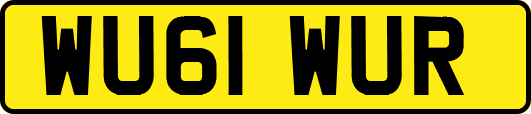 WU61 WUR